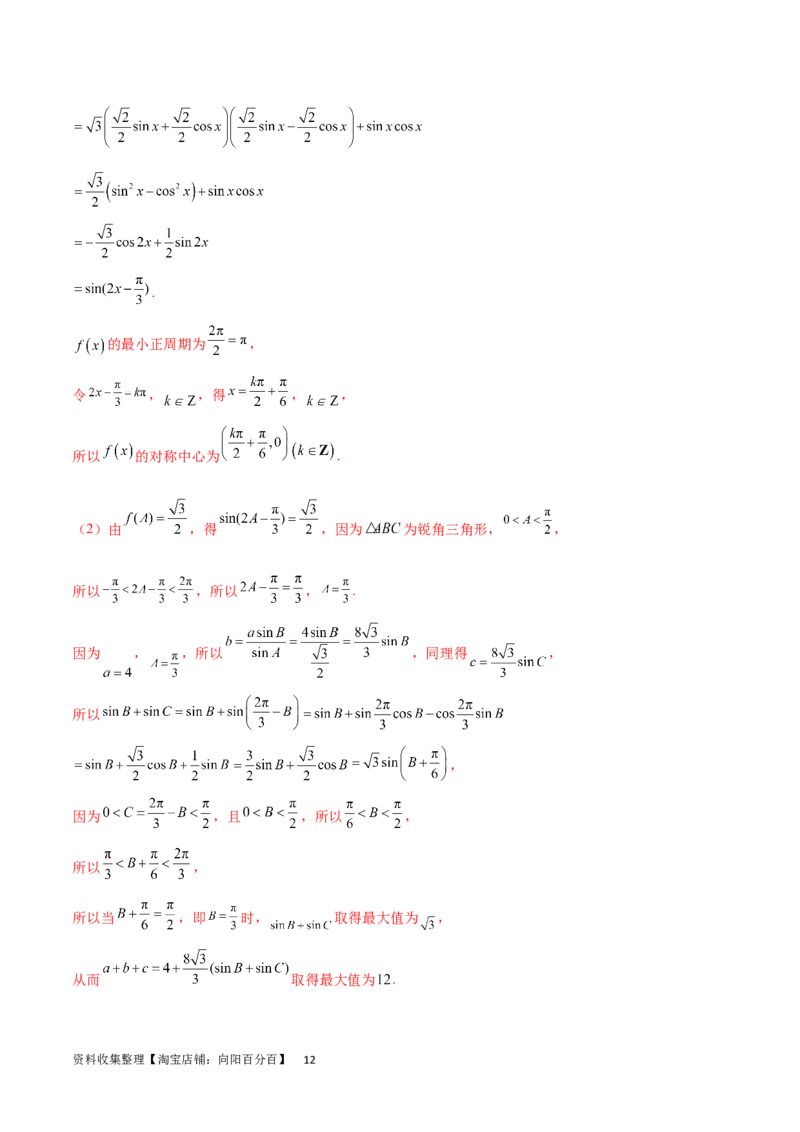 $=\sqrt{3}\left(\frac{\sqrt{2}}{2}\sin x+\frac{\sqrt{2}}{2}\cos x\right)\left(\frac{\sqrt{2}}{2}\sin x-\frac{\sqrt{2}}{2}\cos x\right)+\sin x\cos x$

$=\frac{\sqrt{3}}{2}\left(\sin^2 x-\cos^2 x\right)+\sin x\cos x$

$=-\frac{\sqrt{3}}{2}\cos 2x+\frac{1}{2}\sin 2x$

$=\sin(2x-\frac{\pi}{3})$.

$f(x)$的最小正周期为$\frac{2\pi}{2}=\pi$，

令$2x-\frac{\pi}{3}=k\pi$，$k\in Z$，得$x=\frac{k\pi}{2}+\frac{\pi}{6}$，$k\in Z$，

所以$f(x)$的对称中心为$\left(\frac{k\pi}{2}+\frac{\pi}{6},0\right)(k\in \mathbf{Z})$.

（2）由$f(A)=\frac{\sqrt{3}}{2}$，得$\sin(2A-\frac{\pi}{3})=\frac{\sqrt{3}}{2}$，因为$\triangle ABC$为锐角三角形，$0<A<\frac{\pi}{2}$，

所以$-\frac{\pi}{3}<2A-\frac{\pi}{3}<\frac{2\pi}{3}$，所以$2A-\frac{\pi}{3}=\frac{\pi}{3}$，$A=\frac{\pi}{3}$.

因为$a=4$，$A=\frac{\pi}{3}$，所以$b=\frac{a\sin B}{\sin A}=\frac{4\sin B}{\frac{\sqrt{3}}{2}}=\frac{8\sqrt{3}}{3}\sin B$，同理得$c=\frac{8\sqrt{3}}{3}\sin C$，

所以$\sin B+\sin C=\sin B+\sin\left(\frac{2\pi}{3}-B\right)=\sin B+\sin\frac{2\pi}{3}\cos B-\cos\frac{2\pi}{3}\sin B$

$=\sin B+\frac{\sqrt{3}}{2}\cos B+\frac{1}{2}\sin B=\frac{3}{2}\sin B+\frac{\sqrt{3}}{2}\cos B=\sqrt{3}\sin\left(B+\frac{\pi}{6}\right)$，

因为$0<C=\frac{2\pi}{3}-B<\frac{\pi}{2}$，且$0<B<\frac{\pi}{2}$，所以$\frac{\pi}{6}<B<\frac{\pi}{2}$，

所以$\frac{\pi}{3}<B+\frac{\pi}{6}<\frac{2\pi}{3}$，

所以当$B+\frac{\pi}{6}=\frac{\pi}{2}$，即$B=\frac{\pi}{3}$时，$\sin B+\sin C$取得最大值为$\sqrt{3}$，

从而$a+b+c=4+\frac{8\sqrt{3}}{3}(\sin B+\sin C)$取得最大值为12.

资料收集整理【淘宝店铺：向阳百分百】 12